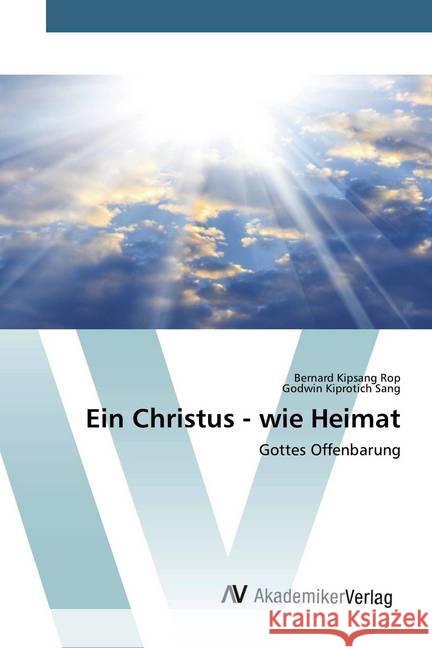 Bernard Kipsang Rop
Godwin Kiprotich Sang

Ein Christus - wie Heimat

Gottes Offenbarung

AV AkademikerVerlag